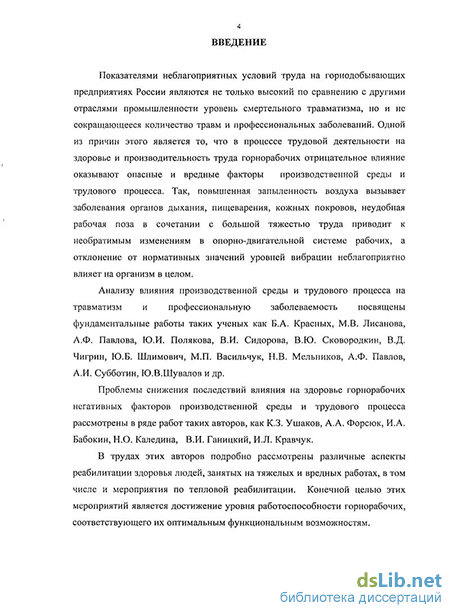 4

ВВЕДЕНИЕ

Показателями неблагоприятных условий труда на горнодобывающих предприятиях России являются не только высокий по сравнению с другими отраслями промышленности уровень смертельного травматизма, но и не сокращающееся количество травм и профессиональных заболеваний. Одной из причин этого является то, что в процессе трудовой деятельности на здоровье и производительность труда горнорабочих отрицательное влияние оказывают опасные и вредные факторы производственной среды и трудового процесса. Так, повышенная запыленность воздуха вызывает заболевания органов дыхания, пищеварения, кожных покровов, неудобная рабочая поза в сочетании с большой тяжестью труда приводит к необратимым изменениям в опорно-двигательной системе рабочих, а отклонение от нормативных значений уровней вибрации неблагоприятно влияет на организм в целом.

Анализу влияния производственной среды и трудового процесса на травматизм и профессиональную заболеваемость посвящены фундаментальные работы таких ученых как Б.А. Красных, М.В. Лисанова, А.Ф. Павлова, Ю.И. Полякова, В.И. Сидорова, В.Ю. Сковородкин, В.Д. Чигрин, Ю.Б. Шлимович, М.П. Васильчук, Н.В. Мельников, А.Ф. Павлов, А.И. Субботин, Ю.В.Шувалов и др.

Проблемы снижения последствий влияния на здоровье горнорабочих негативных факторов производственной среды и трудового процесса рассмотрены в ряде работ таких авторов, как К.З. Ушаков, А.А. Форсюк, И.А. Бабокин, Н.О. Каледина, В.И. Ганицкий, И.Л. Кравчук.

В трудах этих авторов подробно рассмотрены различные аспекты реабилитации здоровья людей, занятых на тяжелых и вредных работах, в том числе и мероприятия по тепловой реабилитации. Конечной целью этих мероприятий является достижение уровня работоспособности горнорабочих, соответствующего их оптимальным функциональным возможностям.

dsLib.net
библиотека диссертаций